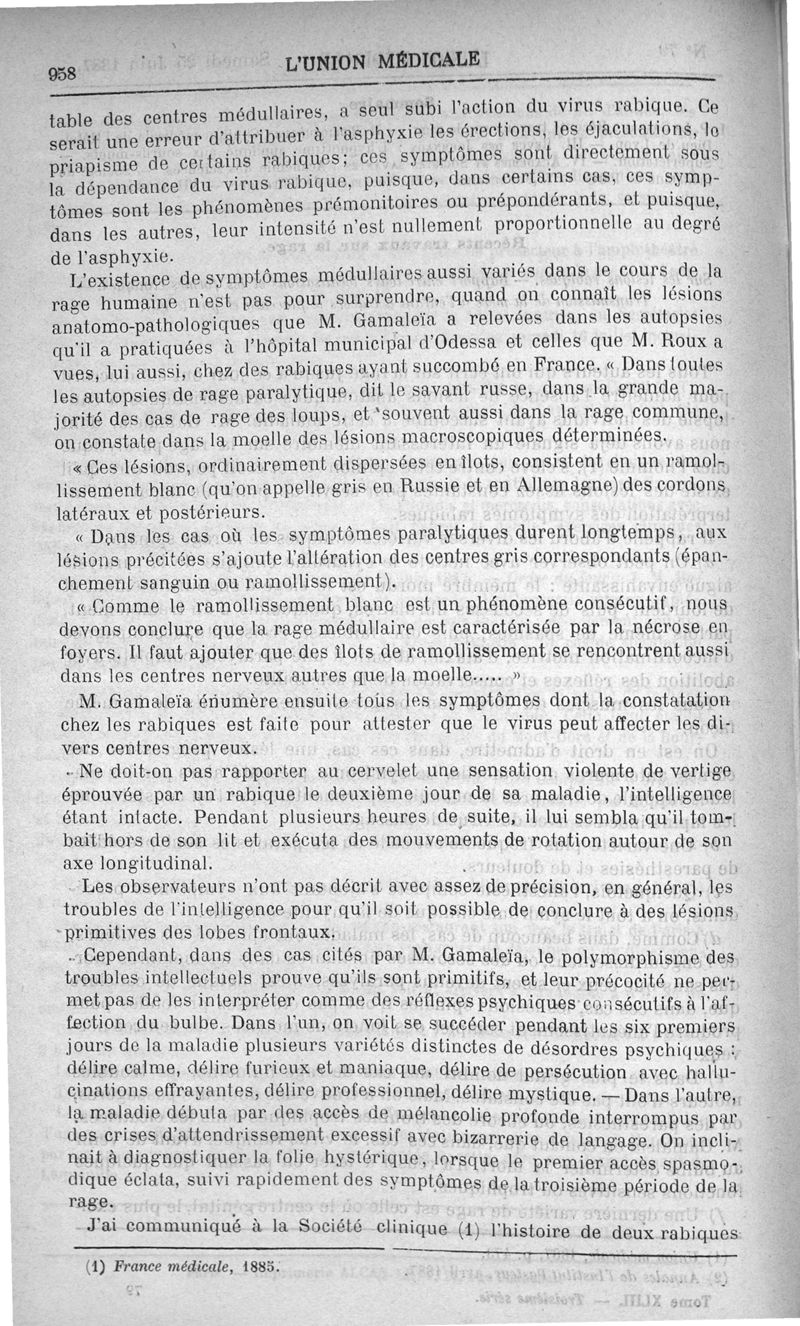 958 L'UNION MÉDICALE

table des centres médullaires, a seul subi l'action du virus rabique. Ce serait une erreur d'attribuer à l'asphyxie les érections, les éjaculations, le priapisme de certains rabiques; ces symptômes sont directement sous la dépendance du virus rabique, puisque, dans certains cas, ces symptômes sont les phénomènes prémonitoires ou prépondérants, et puisque, dans les autres, leur intensité n'est nullement proportionnelle au degré de l'asphyxie.

L'existence de symptômes médullaires aussi variés dans le cours de la rage humaine n'est pas pour surprendre, quand on connaît les lésions anatomo-pathologiques que M. Gamaleïa a relevées dans les autopsies qu'il a pratiquées à l'hôpital municipal d'Odessa et celles que M. Roux a vues, lui aussi, chez des rabiques ayant succombé en France. « Dans toutes les autopsies de rage paralytique, dit le savant russe, dans la grande majorité des cas de rage des loups, et souvent aussi dans la rage commune, on constate dans la moelle des lésions macroscopiques déterminées.

« Ces lésions, ordinairement dispersées en îlots, consistent en un ramollissement blanc (qu'on appelle gris en Russie et en Allemagne) des cordons latéraux et postérieurs.

« Dans les cas où les symptômes paralytiques durent longtemps, aux lésions précitées s'ajoute l'altération des centres gris correspondants (épanchement sanguin ou ramollissement).

« Comme le ramollissement blanc est un phénomène consécutif, nous devons conclure que la rage médullaire est caractérisée par la nécrose en foyers. Il faut ajouter que des îlots de ramollissement se rencontrent aussi dans les centres nerveux autres que la moelle..... »

M. Gamaleïa énumère ensuite tous les symptômes dont la constatation chez les rabiques est faite pour attester que le virus peut affecter les divers centres nerveux.

Ne doit-on pas rapporter au cervelet une sensation violente de vertige éprouvée par un rabique le deuxième jour de sa maladie, l'intelligence étant intacte. Pendant plusieurs heures de suite, il lui sembla qu'il tombait hors de son lit et exécuta des mouvements de rotation autour de son axe longitudinal.

Les observateurs n'ont pas décrit avec assez de précision, en général, les troubles de l'intelligence pour qu'il soit possible de conclure à des lésions primitives des lobes frontaux.

Cependant, dans des cas cités par M. Gamaleïa, le polymorphisme des troubles intellectuels prouve qu'ils sont primitifs, et leur précocité ne permet pas de les interpréter comme des réflexes psychiques consécutifs à l'affection du bulbe. Dans l'un, on voit se succéder pendant les six premiers jours de la maladie plusieurs variétés distinctes de désordres psychiques : délire calme, délire furieux et maniaque, délire de persécution avec hallucinations effrayantes, délire professionnel, délire mystique. — Dans l'autre, la maladie débuta par des accès de mélancolie profonde interrompus par des crises d'attendrissement excessif avec bizarrerie de langage. On inclinait à diagnostiquer la folie hystérique, lorsque le premier accès spasmodique éclata, suivi rapidement des symptômes de la troisième période de la rage.

J'ai communiqué à la Société clinique (1) l'histoire de deux rabiques

(1) France médicale, 1885.